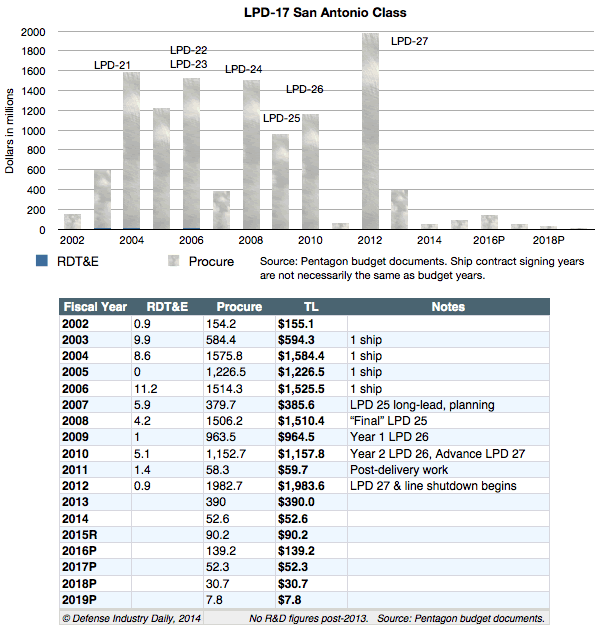 LPD-17 San Antonio Class

Dollars in millions

2000
1800
1600
1400
1200
1000
800
600
400
200
0

LPD-21
LPD-22
LPD-23
LPD-24
LPD-26
LPD-25
LPD-27

2002
2004
2006
2008
2010
2012
2014
2016P
2018P

RDT&E
Procure
Source: Pentagon budget documents. Ship contract signing years are not necessarily the same as budget years.

| Fiscal Year | RDT&E | Procure | TL | Notes |
|---|---|---|---|---|
| 2002 | 0.9 | 154.2 | $155.1 | |
| 2003 | 9.9 | 584.4 | $594.3 | 1 ship |
| 2004 | 8.6 | 1575.8 | $1,584.4 | 1 ship |
| 2005 | 0 | 1,226.5 | $1,226.5 | 1 ship |
| 2006 | 11.2 | 1514.3 | $1,525.5 | 1 ship |
| 2007 | 5.9 | 379.7 | $385.6 | LPD 25 long-lead, planning |
| 2008 | 4.2 | 1506.2 | $1,510.4 | “Final” LPD 25 |
| 2009 | 1 | 963.5 | $964.5 | Year 1 LPD 26 |
| 2010 | 5.1 | 1,152.7 | $1,157.8 | Year 2 LPD 26, Advance LPD 27 |
| 2011 | 1.4 | 58.3 | $59.7 | Post-delivery work |
| 2012 | 0.9 | 1982.7 | $1,983.6 | LPD 27 & line shutdown begins |
| 2013 | | 390 | $390.0 | |
| 2014 | | 52.6 | $52.6 | |
| 2015R | | 90.2 | $90.2 | |
| 2016P | | 139.2 | $139.2 | |
| 2017P | | 52.3 | $52.3 | |
| 2018P | | 30.7 | $30.7 | |
| 2019P | | 7.8 | $7.8 | |

© Defense Industry Daily, 2014
No R&D figures post-2013. Source: Pentagon budget documents.